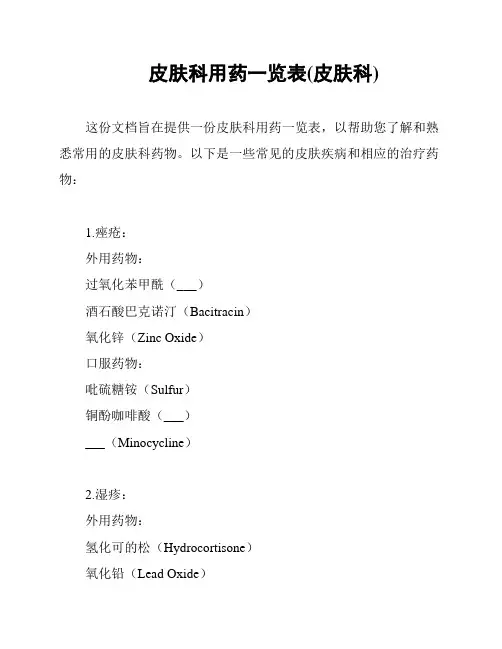 皮肤科用药一览表(皮肤科)

这份文档旨在提供一份皮肤科用药一览表，以帮助您了解和熟悉常用的皮肤科药物。以下是一些常见的皮肤疾病和相应的治疗药物：

1.痤疮：
外用药物：
过氧化苯甲酰（___）
酒石酸巴克诺汀（Bacitracin）
氧化锌（Zinc Oxide）
口服药物：
吡硫糖铵（Sulfur）
铜酚咖啡酸（___）
___（Minocycline）

2.湿疹：
外用药物：
氢化可的松（Hydrocortisone）
氧化铅（Lead Oxide）